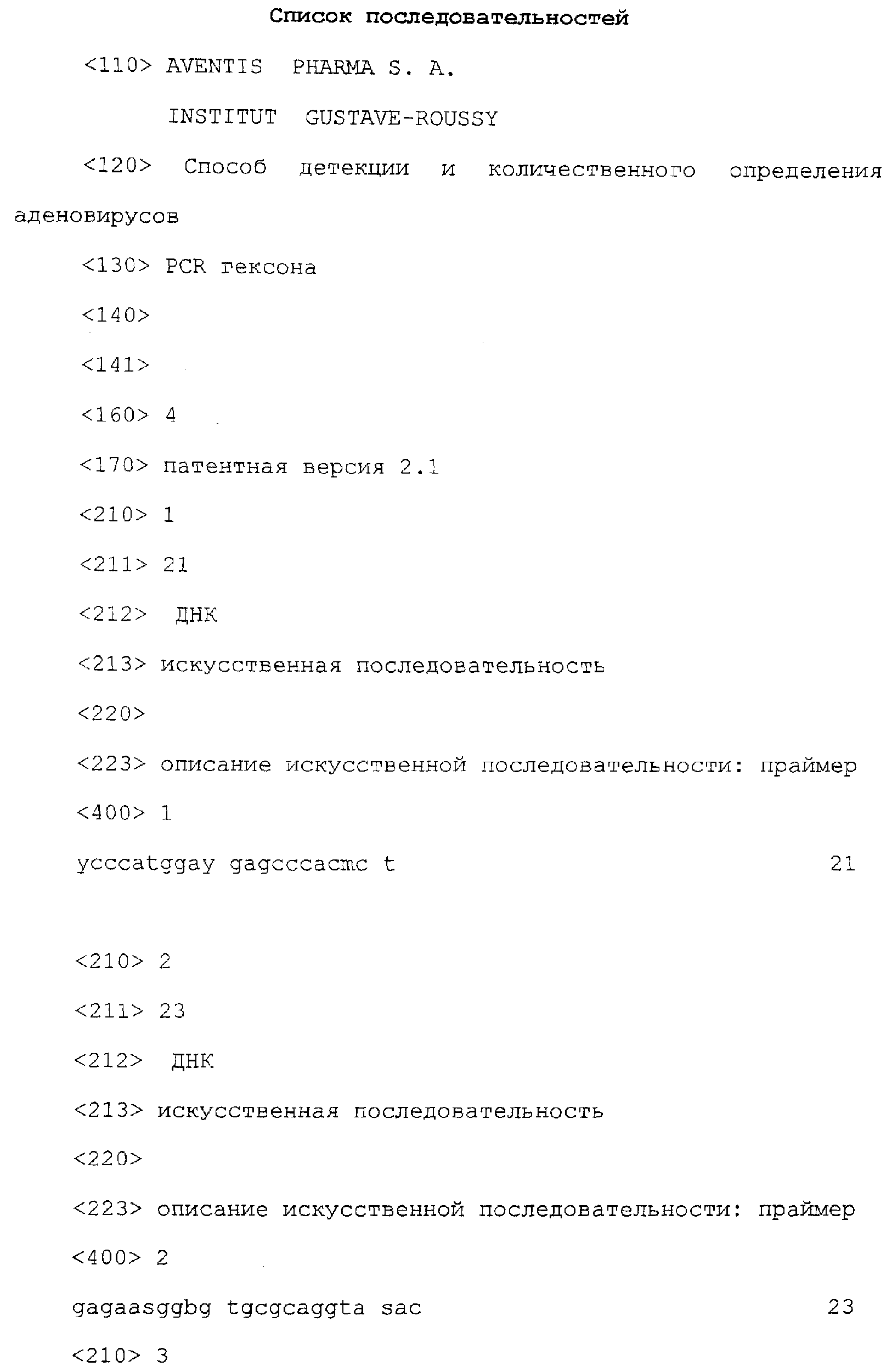 Список последовательностей

<110> AVENTIS PHARMA S. A.

INSTITUT GUSTAVE-ROUSSY

<120> Способ детекции и количественного определения аденовирусов

<130> PCR гексона

<140>

<141>

<160> 4

<170> патентная версия 2.1

<210> 1

<211> 21

<212> ДНК

<213> искусственная последовательность

<220>

<223> описание искусственной последовательности: праймер

<400> 1

ycccatggay gagcccacmc t 21

<210> 2

<211> 23

<212> ДНК

<213> искусственная последовательность

<220>

<223> описание искусственной последовательности: праймер

<400> 2

gagaasggbg tgcgcaggta sac 23

<210> 3